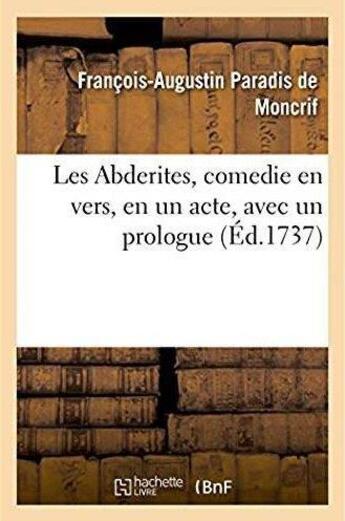 François-Augustin Paradis de Moncrif

Les Abderites, comedie en vers, en un acte, avec un prologue (Éd.1737)

hachette LIVRE (BnF